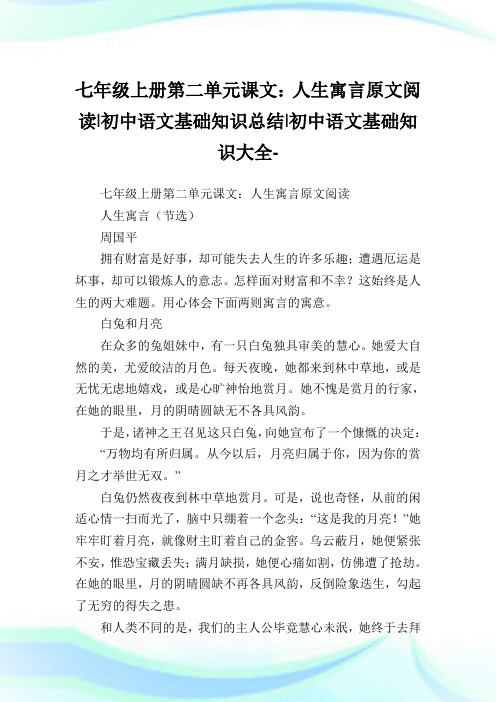 七年级上册第二单元课文：人生寓言原文阅读|初中语文基础知识总结|初中语文基础知识大全-

七年级上册第二单元课文：人生寓言原文阅读

人生寓言（节选）

周国平

拥有财富是好事，却可能失去人生的许多乐趣；遭遇厄运是坏事，却可以锻炼人的意志。怎样面对财富和不幸？这始终是人生的两大难题。用心体会下面两则寓言的寓意。

白兔和月亮

在众多的兔姐妹中，有一只白兔独具审美的慧心。她爱大自然的美，尤爱皎洁的月色。每天夜晚，她都来到林中草地，或是无忧无虑地嬉戏，或是心旷神怡地赏月。她不愧是赏月的行家，在她的眼里，月的阴晴圆缺无不各具风韵。

于是，诸神之王召见这只白兔，向她宣布了一个慷慨的决定：

“万物均有所归属。从今以后，月亮归属于你，因为你的赏月之才举世无双。”

白兔仍然夜夜到林中草地赏月。可是，说也奇怪，从前的闲适心情一扫而光了，脑中只绷着一个念头：“这是我的月亮！”她牢牢盯着月亮，就像财主盯着自己的金窖。乌云蔽月，她便紧张不安，惟恐宝藏丢失；满月缺损，她便心痛如割，仿佛遭了抢劫。在她的眼里，月的阴晴圆缺不再各具风韵，反倒险象迭生，勾起了无穷的得失之患。

和人类不同的是，我们的主人公毕竟慧心未泯，她终于去拜